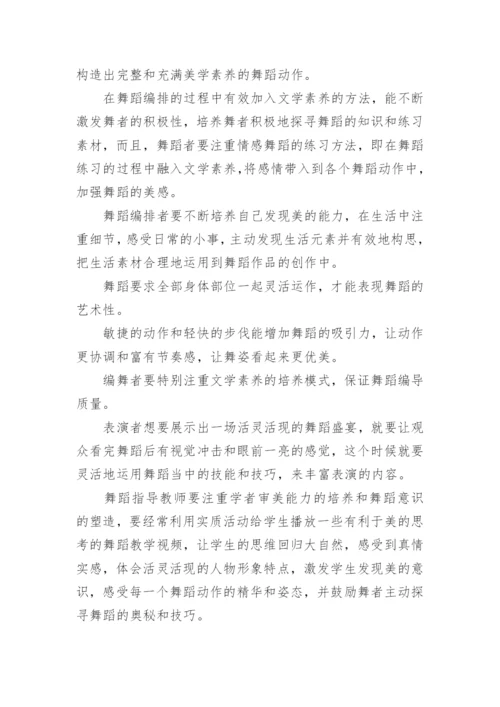 构造出完整和充满美学素养的舞蹈动作。

在舞蹈编排的过程中有效加入文学素养的方法，能不断激发舞者的积极性，培养舞者积极地探寻舞蹈的知识和练习素材，而且，舞蹈者要注重情感舞蹈的练习方法，即在舞蹈练习的过程中融入文学素养，将感情带入到各个舞蹈动作中，加强舞蹈的美感。

舞蹈编排者要不断培养自己发现美的能力，在生活中注重细节，感受日常的小事，主动发现生活元素并有效地构思，把生活素材合理地运用到舞蹈作品的创作中。

舞蹈要求全部身体部位一起灵活运作，才能表现舞蹈的艺术性。

敏捷的动作和轻快的步伐能增加舞蹈的吸引力，让动作更协调和富有节奏感，让舞姿看起来更优美。

编舞者要特别注重文学素养的培养模式，保证舞蹈编导质量。

表演者想要展示出一场活灵活现的舞蹈盛宴，就要让观众看完舞蹈后有视觉冲击和眼前一亮的感觉，这个时候就要灵活地运用舞蹈当中的技能和技巧，来丰富表演的内容。

舞蹈指导教师要注重学者审美能力的培养和舞蹈意识的塑造，要经常利用实质活动给学生播放一些有利于美的思考的舞蹈教学视频，让学生的思维回归大自然，感受到真情实感，体会活灵活现的人物形象特点，激发学生发现美的意识，感受每一个舞蹈动作的精华和姿态，并鼓励舞者主动探寻舞蹈的奥秘和技巧。